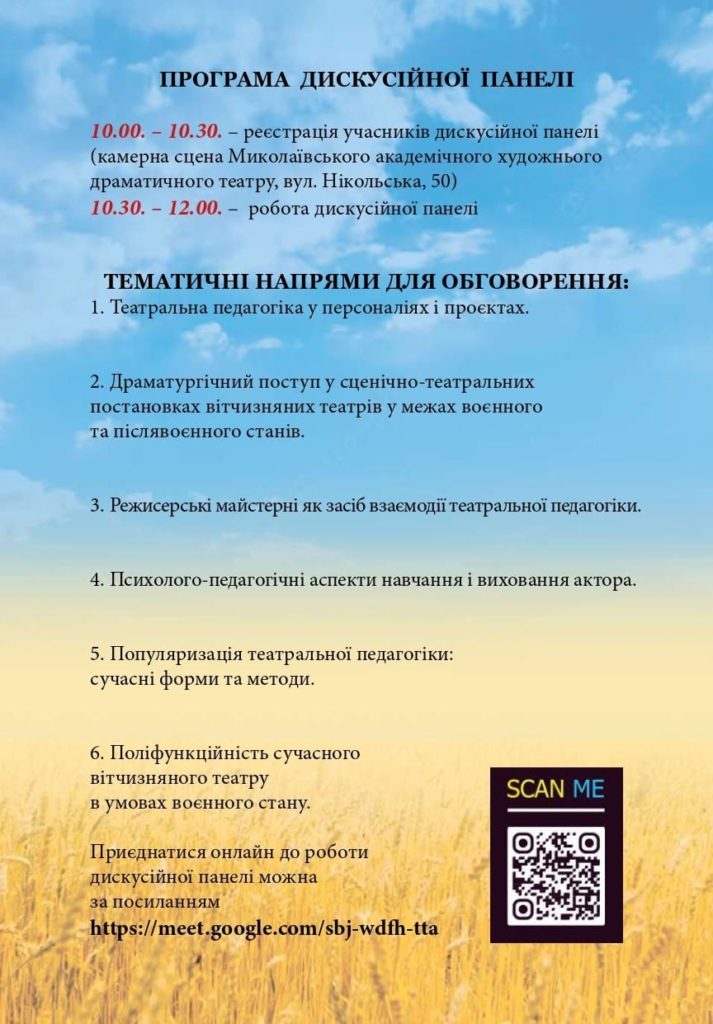 ПРОГРАМА ДИСКУСІЙНОЇ ПАНЕЛІ

10.00. – 10.30. – реєстрація учасників дискусійної панелі (камерна сцена Миколаївського академічного художнього драматичного театру, вул. Нікольська, 50)
10.30. – 12.00. – робота дискусійної панелі

ТЕМАТИЧНІ НАПРЯМИ ДЛЯ ОБГОВОРЕННЯ:
1. Театральна педагогіка у персоналіях і проєктах.

2. Драматургічний поступ у сценічно-театральних постановках вітчизняних театрів у межах воєнного та післявоєнного станів.

3. Режисерські майстерні як засіб взаємодії театральної педагогіки.

4. Психолого-педагогічні аспекти навчання і виховання актора.

5. Популяризація театральної педагогіки: сучасні форми та методи.

6. Поліфункційність сучасного вітчизняного театру в умовах воєнного стану.

Приєднатися онлайн до роботи дискусійної панелі можна за посиланням
https://meet.google.com/sbj-wdfh-tta

SCAN ME